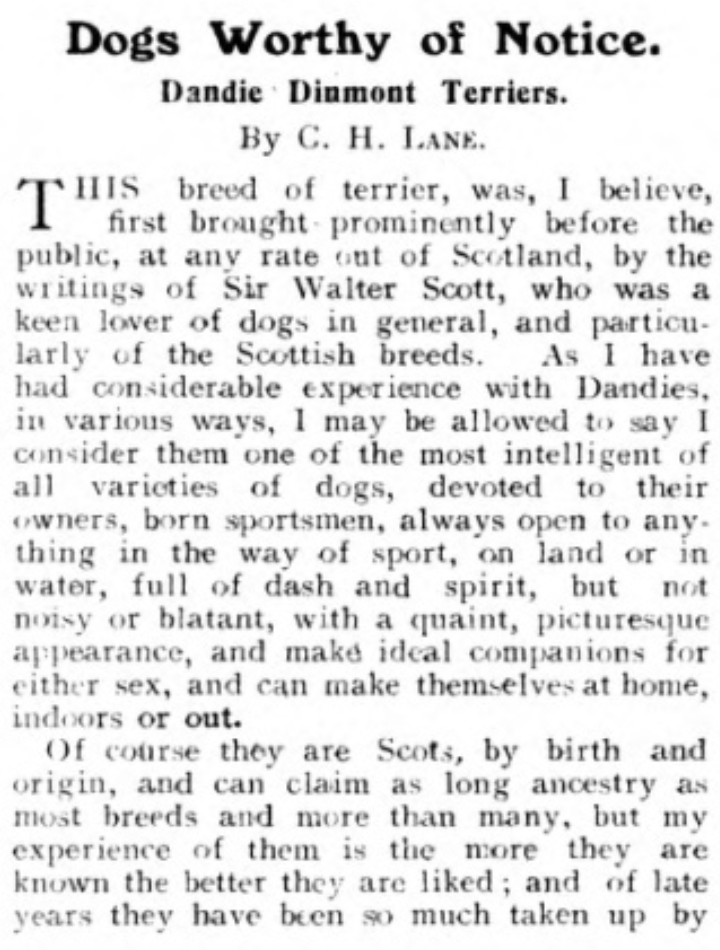 Dogs Worthy of Notice.

Dandie Dinmont Terriers.

By C. H. Lane.

THIS breed of terrier, was, I believe, first brought prominently before the public, at any rate out of Scotland, by the writings of Sir Walter Scott, who was a keen lover of dogs in general, and particularly of the Scottish breeds. As I have had considerable experience with Dandies, in various ways, I may be allowed to say I consider them one of the most intelligent of all varieties of dogs, devoted to their owners, born sportsmen, always open to anything in the way of sport, on land or in water, full of dash and spirit, but not noisy or blatant, with a quaint, picturesque appearance, and make ideal companions for either sex, and can make themselves at home, indoors or out.

Of course they are Scots, by birth and origin, and can claim as long ancestry as most breeds and more than many, but my experience of them is the more they are known the better they are liked; and of late years they have been so much taken up by